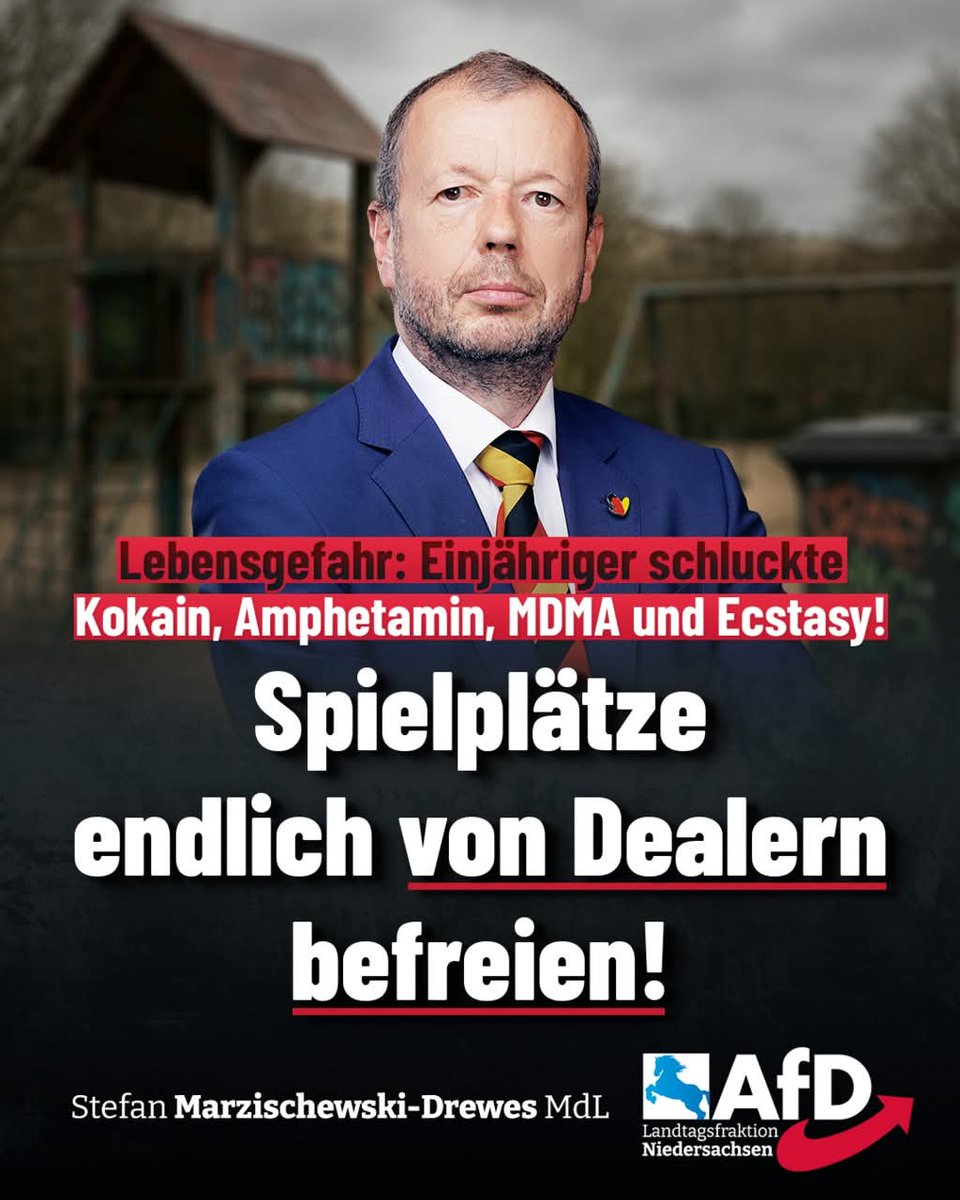 Lebensgefahr: Einjähriger schluckte
Kokain, Amphetamin, MDMA und Ecstasy!

Spielplätze endlich von Dealern befreien!

Stefan Marzischewski-Drewes MdL

AfD
Landtagsfraktion
Niedersachsen